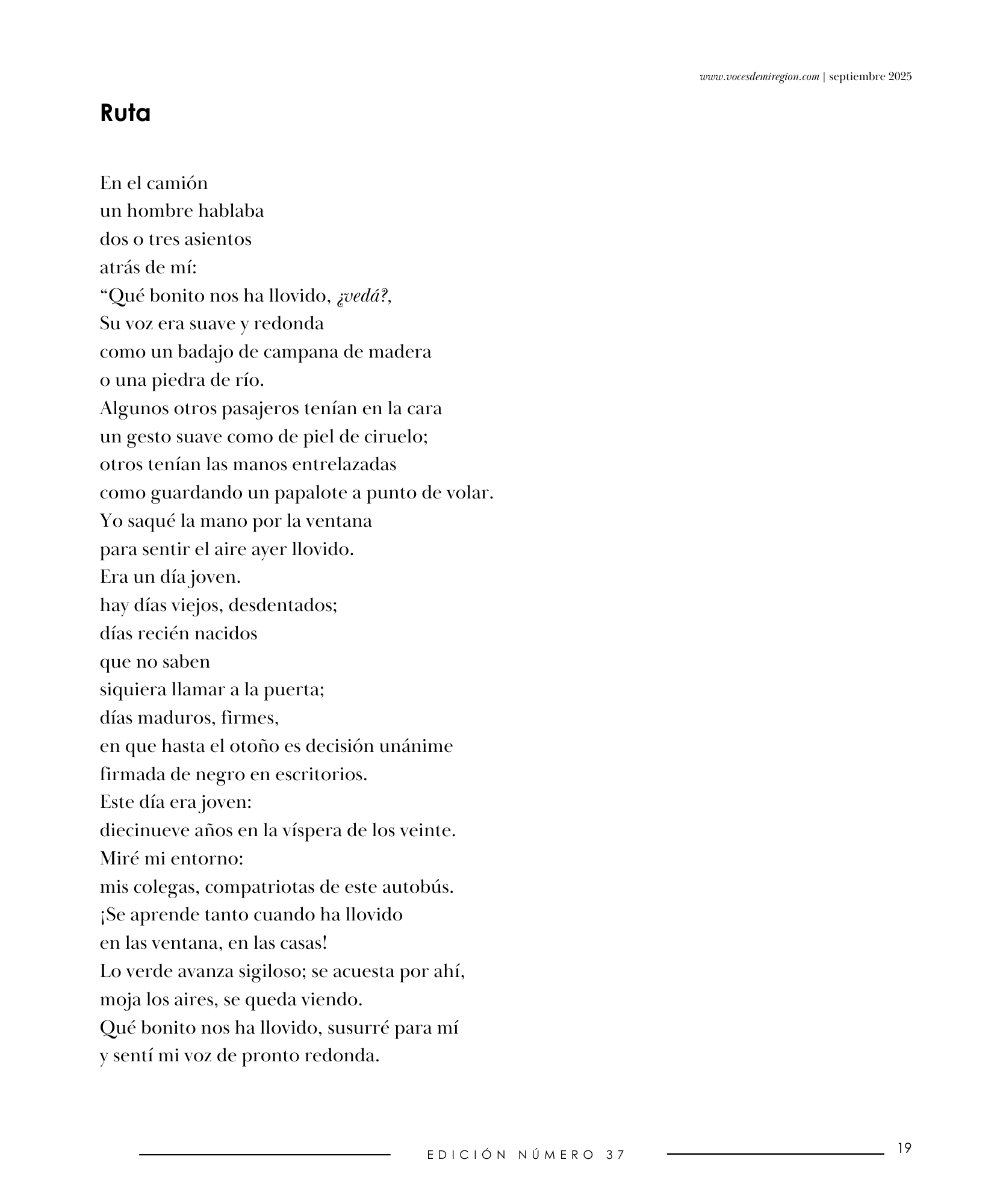 www.vocesdemiregion.com | septiembre 2025

Ruta

En el camión
un hombre hablaba
dos o tres asientos
atrás de mí:
“Qué bonito nos ha llovido, ¿vedá?,
Su voz era suave y redonda
como un badajo de campana de madera
o una piedra de río.
Algunos otros pasajeros tenían en la cara
un gesto suave como de piel de ciruelo;
otros tenían las manos entrelazadas
como guardando un papalote a punto de volar.
Yo saqué la mano por la ventana
para sentir el aire ayer llovido.
Era un día joven.
hay días viejos, desdentados;
días recién nacidos
que no saben
siquiera llamar a la puerta;
días maduros, firmes,
en que hasta el otoño es decisión unánime
firmada de negro en escritorios.
Este día era joven:
diecinueve años en la víspera de los veinte.
Miré mi entorno:
mis colegas, compatriotas de este autobús.
¡Se aprende tanto cuando ha llovido
en las ventana, en las casas!
Lo verde avanza sigiloso; se acuesta por ahí,
moja los aires, se queda viendo.
Qué bonito nos ha llovido, susurré para mí
y sentí mi voz de pronto redonda.

EDICIÓN NÚMERO 37

19